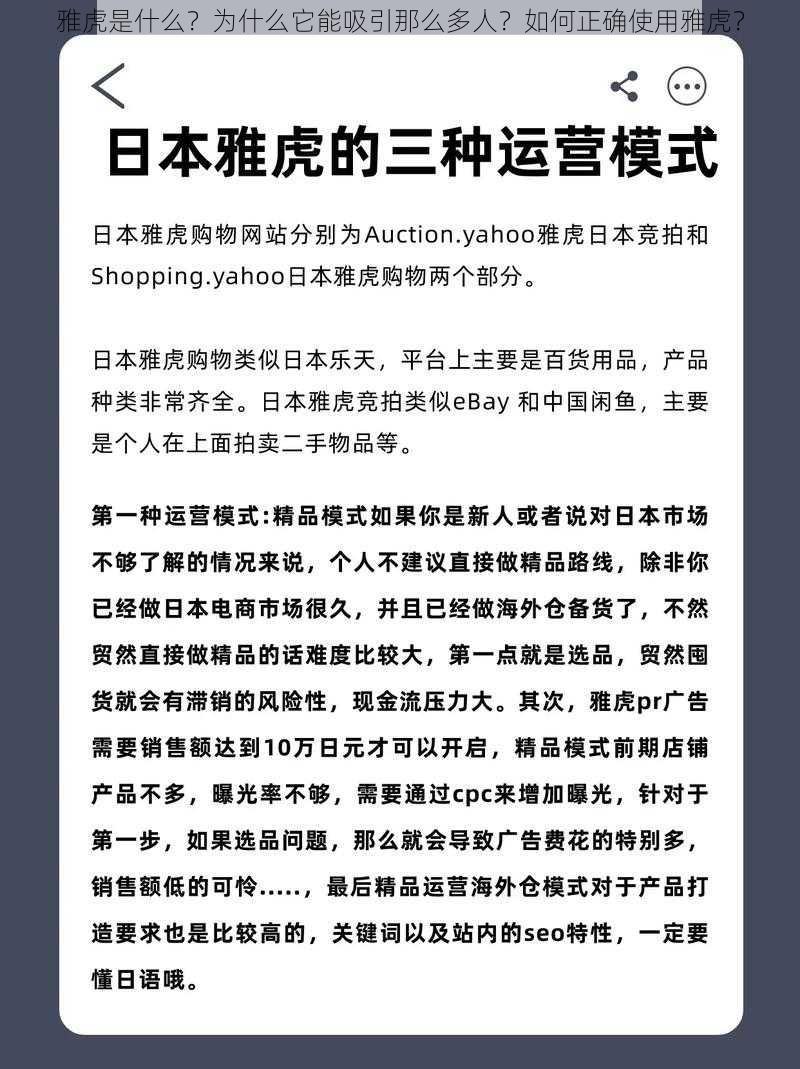 雅虎是什么？为什么它能吸引那么多人？如何正确使用雅虎？

日本雅虎的三种运营模式

日本雅虎购物网站分别为Auction.yahoo雅虎日本竞拍和Shopping.yahoo日本雅虎购物两个部分。

日本雅虎购物类似日本乐天，平台上主要是百货用品，产品种类非常齐全。日本雅虎竞拍类似eBay 和中国闲鱼，主要是个人在上面拍卖二手物品等。

第一种运营模式:精品模式如果你是新人或者说对日本市场不够了解的情况来说，个人不建议直接做精品路线，除非你已经做日本电商市场很久，并且已经做海外仓备货了，不然贸然直接做精品的话难度比较大，第一点就是选品，贸然囤货就会有滞销的风险性，现金流压力大。其次，雅虎pr广告需要销售额达到10万日元才可以开启，精品模式前期店铺产品不多，曝光率不够，需要通过cpc来增加曝光，针对于第一步，如果选品问题，那么就会导致广告费花的特别多，销售额低的可怜.....，最后精品运营海外仓模式对于产品打造要求也是比较高的，关键词以及站内的seo特性，一定要懂日语哦。